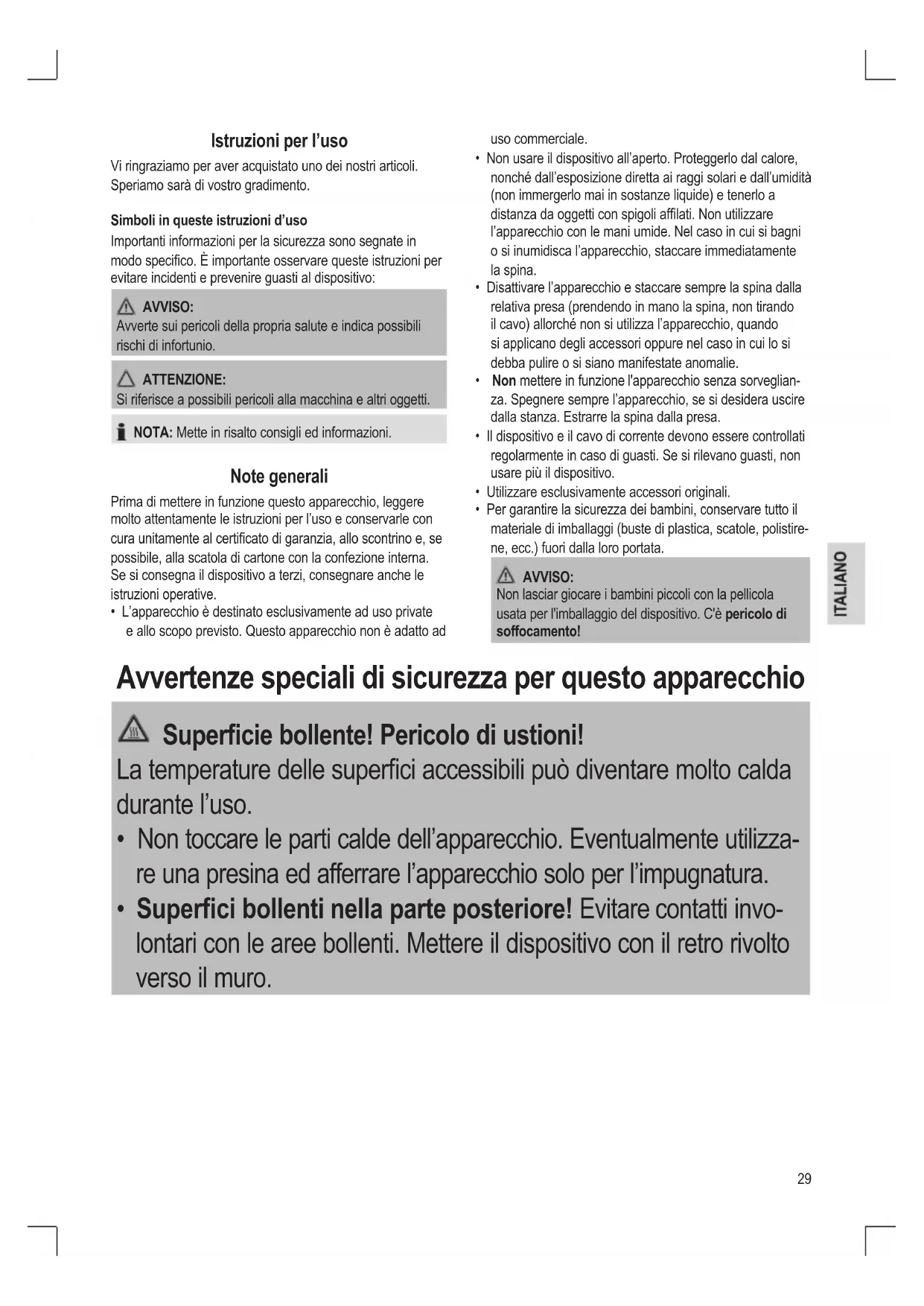 Istruzioni per l'uso

Vi ringraziamo per aver acquistato uno dei nostri articoli. Speriamo sarà di vostro gradimento.

Simboli in queste istruzioni d'uso

Importanti informazioni per la sicurezza sono segnate in modo specifico. È importante osservare queste istruzioni per evitare incidenti e prevenire guasti al dispositivo:

AVVISO:
Avverte sui pericoli della propria salute e indica possibili rischi di infortunio.

ATTENZIONE:
Si riferisce a possibili pericoli alla macchina e altri oggetti.

NOTA: Mette in risalto consigli ed informazioni.

Note generali

Prima di mettere in funzione questo apparecchio, leggere molto attentamente le istruzioni per l'uso e conservarle con cura unitamente al certificato di garanzia, allo scontrino e, se possibile, alla scatola di cartone con la confezione interna. Se si consegna il dispositivo a terzi, consegnare anche le istruzioni operative.

• L'apparecchio è destinato esclusivamente ad uso private e allo scopo previsto. Questo apparecchio non è adatto ad uso commerciale.
• Non usare il dispositivo all'aperto. Proteggerlo dal calore, nonché dall'esposizione diretta ai raggi solari e dall'umidità (non immergerlo mai in sostanze liquide) e tenerlo a distanza da oggetti con spigoli affilati. Non utilizzare l'apparecchio con le mani umide. Nel caso in cui si bagni o si inumidisca l'apparecchio, staccare immediatamente la spina.
• Disattivare l'apparecchio e staccare sempre la spina dalla relativa presa (prendendo in mano la spina, non tirando il cavo) allorché non si utilizza l'apparecchio, quando si applicano degli accessori oppure nel caso in cui lo si debba pulire o si siano manifestate anomalie.
• Non mettere in funzione l'apparecchio senza sorveglianza. Spegnere sempre l'apparecchio, se si desidera uscire dalla stanza. Estrarre la spina dalla presa.
• Il dispositivo e il cavo di corrente devono essere controllati regolarmente in caso di guasti. Se si rilevano guasti, non usare più il dispositivo.
• Utilizzare esclusivamente accessori originali.
• Per garantire la sicurezza dei bambini, conservare tutto il materiale di imballaggi (buste di plastica, scatole, polistirene, ecc.) fuori dalla loro portata.

AVVISO:
Non lasciar giocare i bambini piccoli con la pellicola usata per l'imballaggio del dispositivo. C'è pericolo di soffocamento!

ITALIANO

Avvertenze speciali di sicurezza per questo apparecchio

Superficie bollente! Pericolo di ustioni!
La temperature delle superfici accessibili può diventare molto calda durante l'uso.
• Non toccare le parti calde dell'apparecchio. Eventualmente utilizzare una presina ed afferrare l'apparecchio solo per l'impugnatura.
• Superfici bollenti nella parte posteriore! Evitare contatti involontari con le aree bollenti. Mettere il dispositivo con il retro rivolto verso il muro.

29